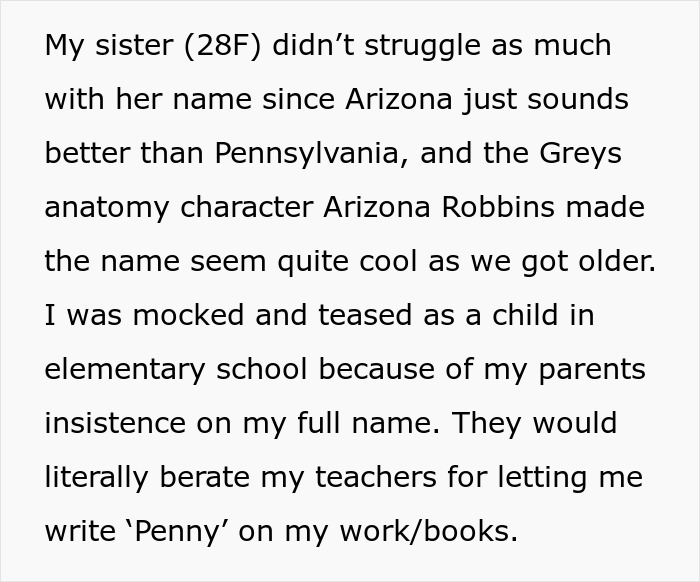 My sister (28F) didn’t struggle as much with her name since Arizona just sounds better than Pennsylvania, and the Greys anatomy character Arizona Robbins made the name seem quite cool as we got older. I was mocked and teased as a child in elementary school because of my parents insistence on my full name. They would literally berate my teachers for letting me write ‘Penny’ on my work/books.